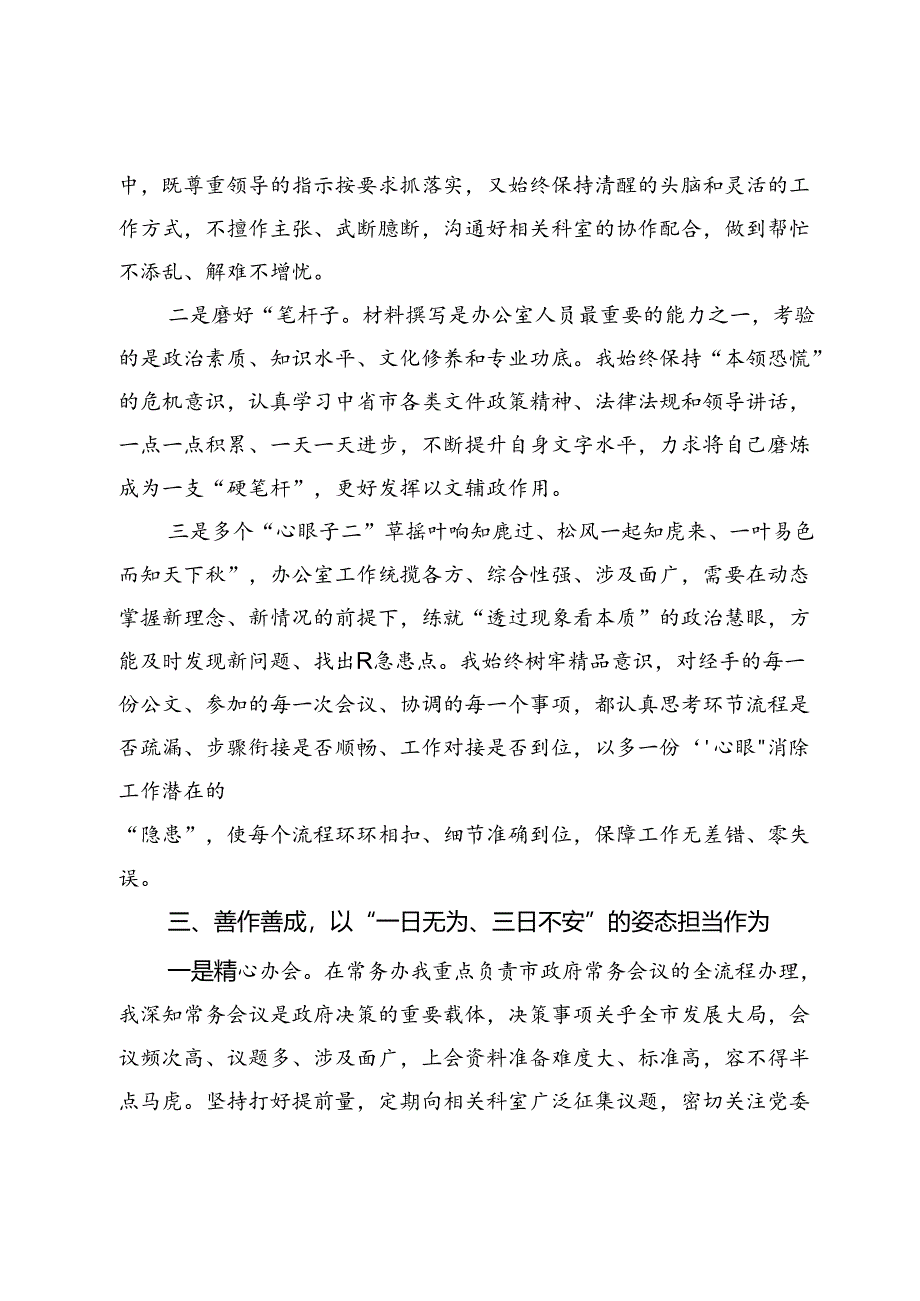 中，既尊重领导的指示按要求抓落实，又始终保持清醒的头脑和灵活的工作方式，不擅作主张、武断臆断，沟通好相关科室的协作配合，做到帮忙不添乱、解难不增忧。

二是磨好“笔杆子。材料撰写是办公室人员最重要的能力之一，考验的是政治素质、知识水平、文化修养和专业功底。我始终保持“本领恐慌”的危机意识，认真学习中省市各类文件政策精神、法律法规和领导讲话，一点一点积累、一天一天进步，不断提升自身文字水平，力求将自己磨炼成为一支“硬笔杆”，更好发挥以文辅政作用。

三是多个“心眼子二”草摇叶响知鹿过、松风一起知虎来、一叶易色而知天下秋”，办公室工作统揽各方、综合性强、涉及面广，需要在动态掌握新理念、新情况的前提下，练就“透过现象看本质”的政治慧眼，方能及时发现新问题、找出R急患点。我始终树牢精品意识，对经手的每一份公文、参加的每一次会议、协调的每一个事项，都认真思考环节流程是否疏漏、步骤衔接是否顺畅、工作对接是否到位，以多一份‘'心眼"消除工作潜在的

“隐患”，使每个流程环环相扣、细节准确到位，保障工作无差错、零失误。

三、善作善成，以“一日无为、三日不安”的姿态担当作为

一是精心办会。在常务办我重点负责市政府常务会议的全流程办理，我深知常务会议是政府决策的重要载体，决策事项关乎全市发展大局，会议频次高、议题多、涉及面广，上会资料准备难度大、标准高，容不得半点马虎。坚持打好提前量，定期向相关科室广泛征集议题，密切关注党委